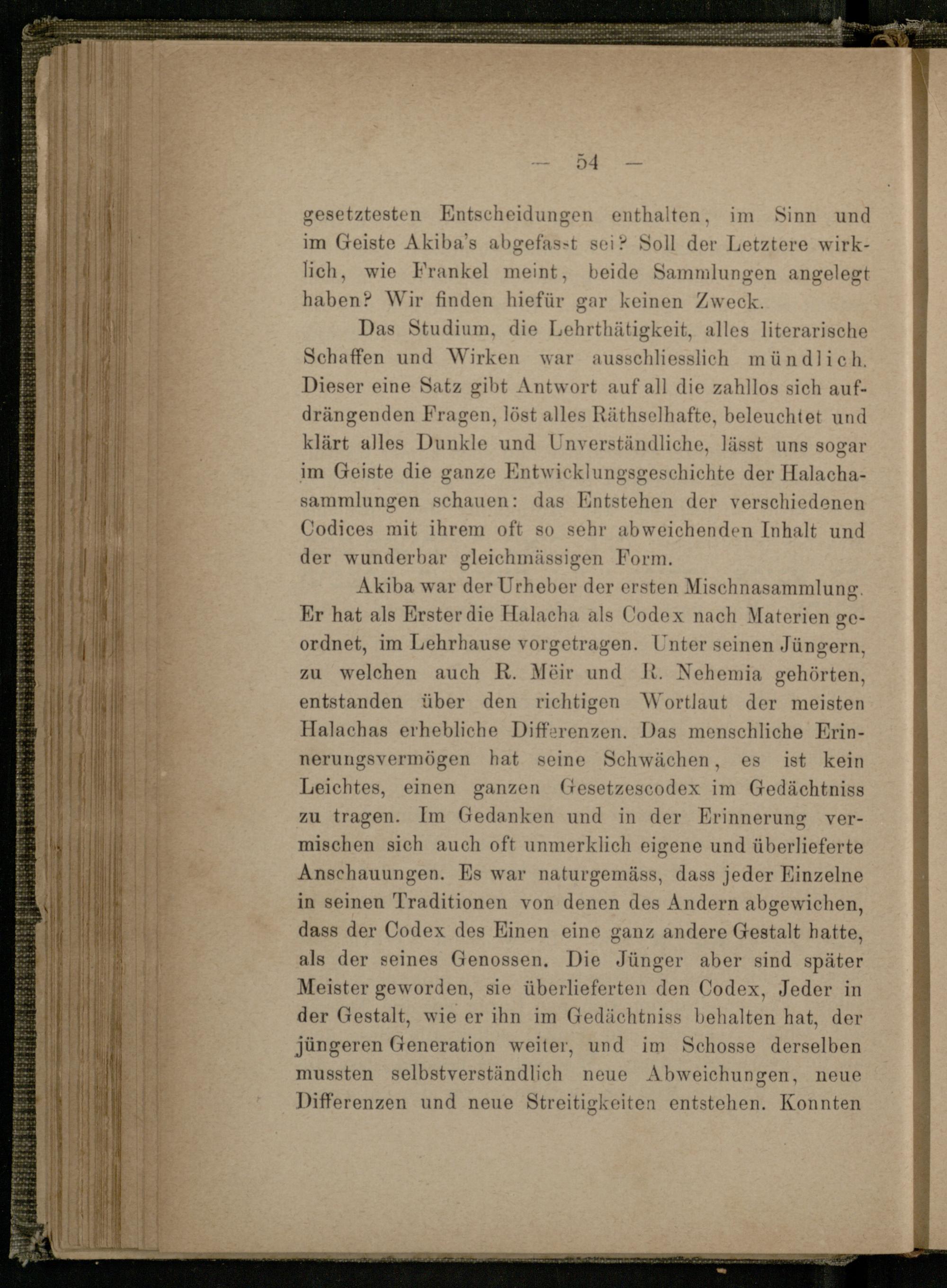 — 54 —

gesetztesten Entscheidungen enthalten, im Sinn und im Geiste Akiba's abgefasst sei? Soll der Letztere wirklich, wie Frankel meint, beide Sammlungen angelegt haben? Wir finden hiefür gar keinen Zweck.

Das Studium, die Lehrthätigkeit, alles literarische Schaffen und Wirken war ausschliesslich mündlich. Dieser eine Satz gibt Antwort auf all die zahllos sich aufdrängenden Fragen, löst alles Räthselhafte, beleuchtet und klärt alles Dunkle und Unverständliche, lässt uns sogar im Geiste die ganze Entwicklungsgeschichte der Halachasammlungen schauen: das Entstehen der verschiedenen Codices mit ihrem oft so sehr abweichenden Inhalt und der wunderbar gleichmässigen Form.

Akiba war der Urheber der ersten Mischnasammlung. Er hat als Erster die Halacha als Codex nach Materien geordnet, im Lehrhause vorgetragen. Unter seinen Jüngern, zu welchen auch R. Mëir und R. Nehemia gehörten, entstanden über den richtigen Wortlaut der meisten Halachas erhebliche Differenzen. Das menschliche Erinnerungsvermögen hat seine Schwächen, es ist kein Leichtes, einen ganzen Gesetzescodex im Gedächtniss zu tragen. Im Gedanken und in der Erinnerung vermischen sich auch oft unmerklich eigene und überlieferte Anschauungen. Es war naturgemäss, dass jeder Einzelne in seinen Traditionen von denen des Andern abgewichen, dass der Codex des Einen eine ganz andere Gestalt hatte, als der seines Genossen. Die Jünger aber sind später Meister geworden, sie überlieferten den Codex, Jeder in der Gestalt, wie er ihn im Gedächtniss behalten hat, der jüngeren Generation weiter, und im Schosse derselben mussten selbstverständlich neue Abweichungen, neue Differenzen und neue Streitigkeiten entstehen. Konnten